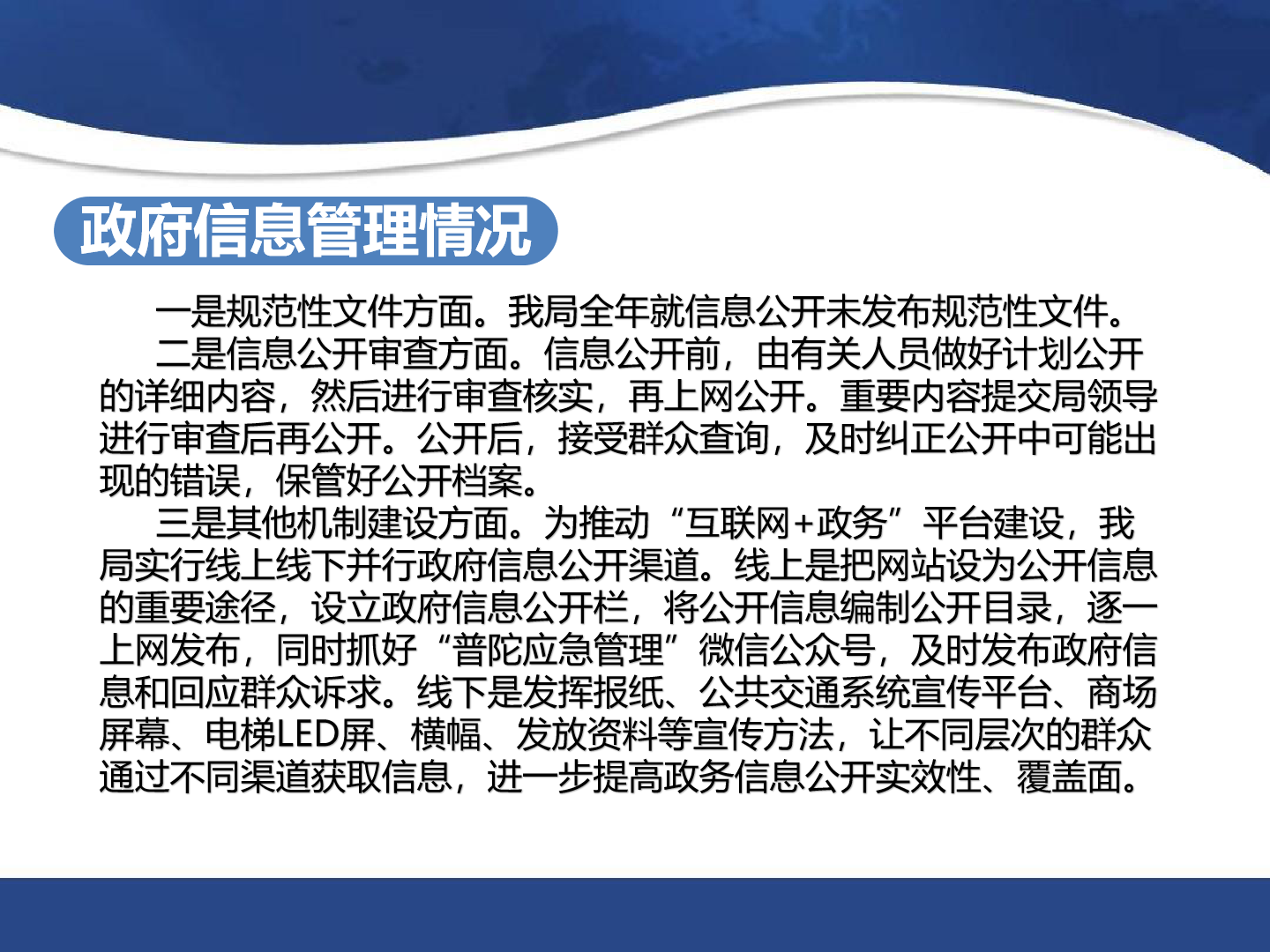 政府信息管理情况

一是规范性文件方面。我局全年就信息公开未发布规范性文件。

二是信息公开审查方面。信息公开前，由有关人员做好计划公开的详细内容，然后进行审查核实，再上网公开。重要内容提交局领导进行审查后再公开。公开后，接受群众查询，及时纠正公开中可能出现的错误，保管好公开档案。

三是其他机制建设方面。为推动“互联网+政务”平台建设，我局实行线上线下并行政府信息公开渠道。线上是把网站设为公开信息的重要途径，设立政府信息公开栏，将公开信息编制公开目录，逐一上网发布，同时抓好“普陀应急管理”微信公众号，及时发布政府信息和回应群众诉求。线下是发挥报纸、公共交通系统宣传平台、商场屏幕、电梯LED屏、横幅、发放资料等宣传方法，让不同层次的群众通过不同渠道获取信息，进一步提高政务信息公开实效性、覆盖面。